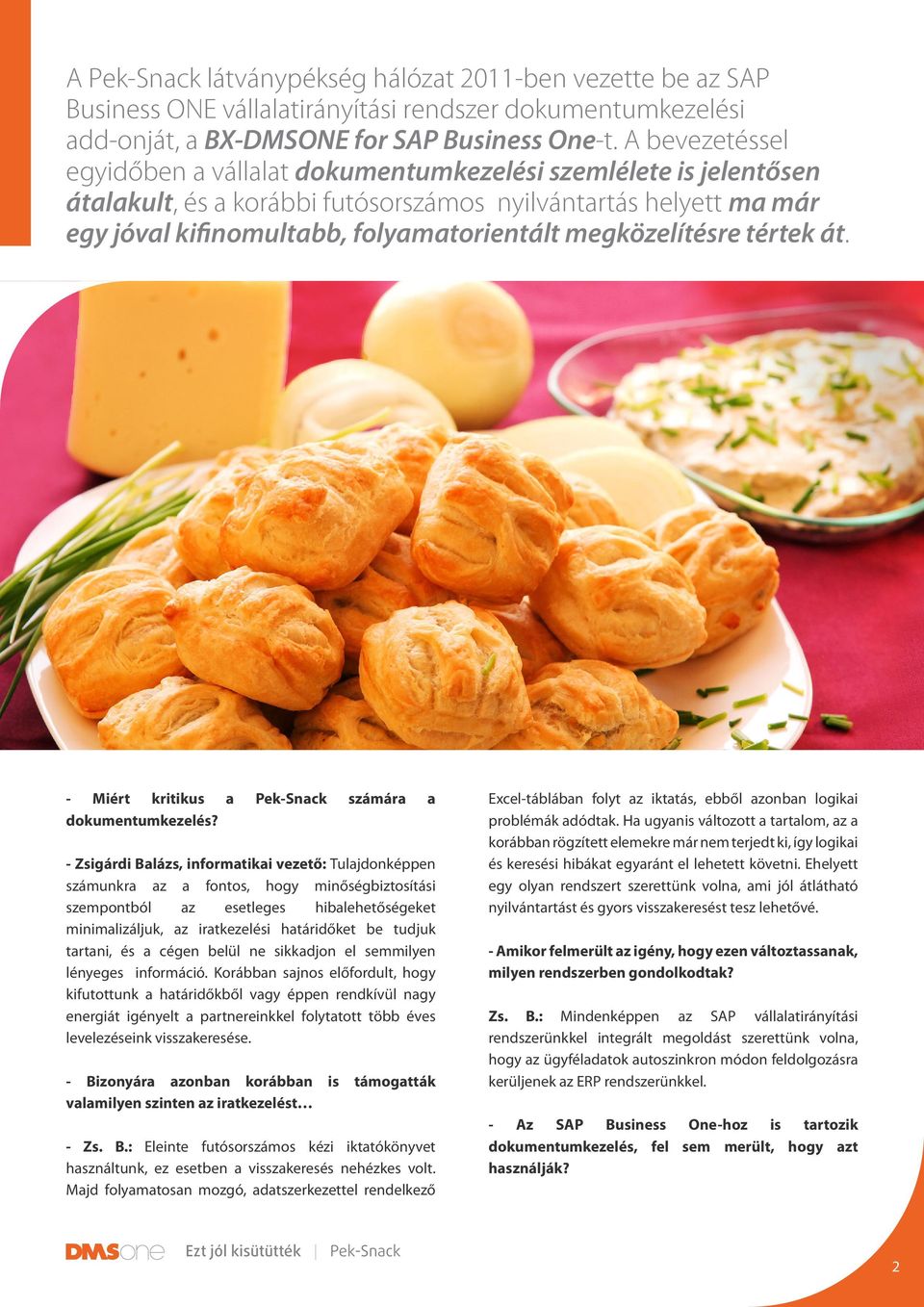 A Pek-Snack látványpékség hálózat 2011-ben vezette be az SAP Business ONE vállalatirányítási rendszer dokumentumkezelési add-onját, a BX-DMSONE for SAP Business One-t. A bevezetéssel egyidőben a vállalat dokumentumkezelési szemlélete is jelentősen átalakult, és a korábbi futósorszámos nyilvántartás helyett ma már egy jóval kifinomultabb, folyamatorientált megközelítésre tértek át.

- Miért kritikus a Pek-Snack számára a dokumentumkezelés?

- Zsigárdi Balázs, informatikai vezető: Tulajdonképpen számunkra az a fontos, hogy minőségbiztosítási szempontból az esetleges hibalehetőségeket minimalizáljuk, az iratkezelési határidőket be tudjuk tartani, és a cégen belül ne sikkadjon el semmilyen lényeges információ. Korábban sajnos előfordult, hogy kifutottunk a határidőkből vagy éppen rendkívül nagy energiát igényelt a partnereinkkel folytatott több éves levelezéseink visszakeresése.

- Bizonyára azonban korábban is támogatták valamilyen szinten az iratkezelést…

- Zs. B.: Eleinte futósorszámos kézi iktatókönyvet használtunk, ez esetben a visszakeresés nehézkes volt. Majd folyamatosan mozgó, adatszerkezettel rendelkező Excel-táblában folyt az iktatás, ebből azonban logikai problémák adódtak. Ha ugyanis változott a tartalom, az a korábban rögzített elemekre már nem terjedt ki, így logikai és keresési hibákat egyaránt el lehetett követni. Ehelyett egy olyan rendszert szerettünk volna, ami jól átlátható nyilvántartást és gyors visszakeresést tesz lehetővé.

- Amikor felmerült az igény, hogy ezen változtassanak, milyen rendszerben gondolkodtak?

Zs. B.: Mindenképpen az SAP vállalatirányítási rendszerünkkel integrált megoldást szerettünk volna, hogy az ügyféladatok autoszinkron módon feldolgozásra kerüljenek az ERP rendszerünkkel.

- Az SAP Business One-hoz is tartozik dokumentumkezelés, fel sem merült, hogy azt használják?

DMSone Ezt jól kisütötték | Pek-Snack

2